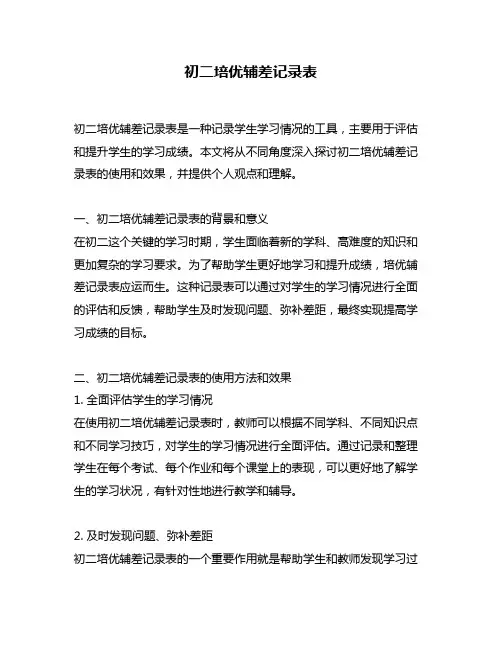 初二培优辅差记录表

初二培优辅差记录表是一种记录学生学习情况的工具，主要用于评估和提升学生的学习成绩。本文将从不同角度深入探讨初二培优辅差记录表的使用和效果，并提供个人观点和理解。

一、初二培优辅差记录表的背景和意义
在初二这个关键的学习时期，学生面临着新的学科、高难度的知识和更加复杂的学习要求。为了帮助学生更好地学习和提升成绩，培优辅差记录表应运而生。这种记录表可以通过对学生的学习情况进行全面的评估和反馈，帮助学生及时发现问题、弥补差距，最终实现提高学习成绩的目标。

二、初二培优辅差记录表的使用方法和效果
1. 全面评估学生的学习情况
在使用初二培优辅差记录表时，教师可以根据不同学科、不同知识点和不同学习技巧，对学生的学习情况进行全面评估。通过记录和整理学生在每个考试、每个作业和每个课堂上的表现，可以更好地了解学生的学习状况，有针对性地进行教学和辅导。

2. 及时发现问题、弥补差距
初二培优辅差记录表的一个重要作用就是帮助学生和教师发现学习过